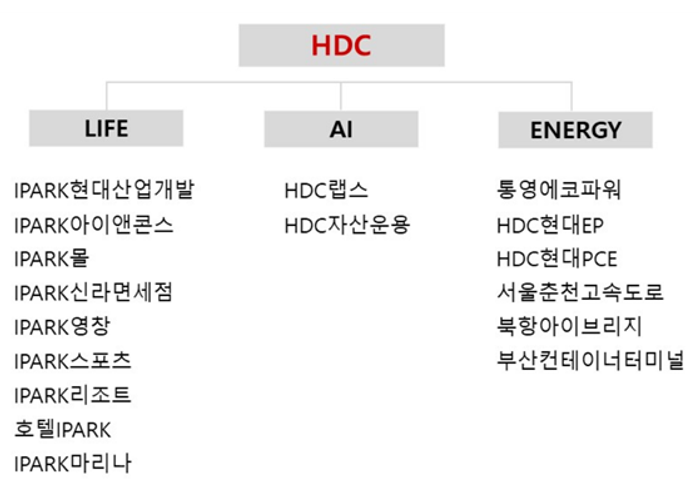 HDC

LIFE

IPARK현대산업개발
IPARK아이앤콘스
IPARK몰
IPARK신라면세점
IPARK영창
IPARK스포츠
IPARK리조트
호텔IPARK
IPARK마리나

AI

HDC랩스
HDC자산운용

ENERGY

통영에코파워
HDC현대EP
HDC현대PCE
서울춘천고속도로
북항아이브리지
부산컨테이너터미널